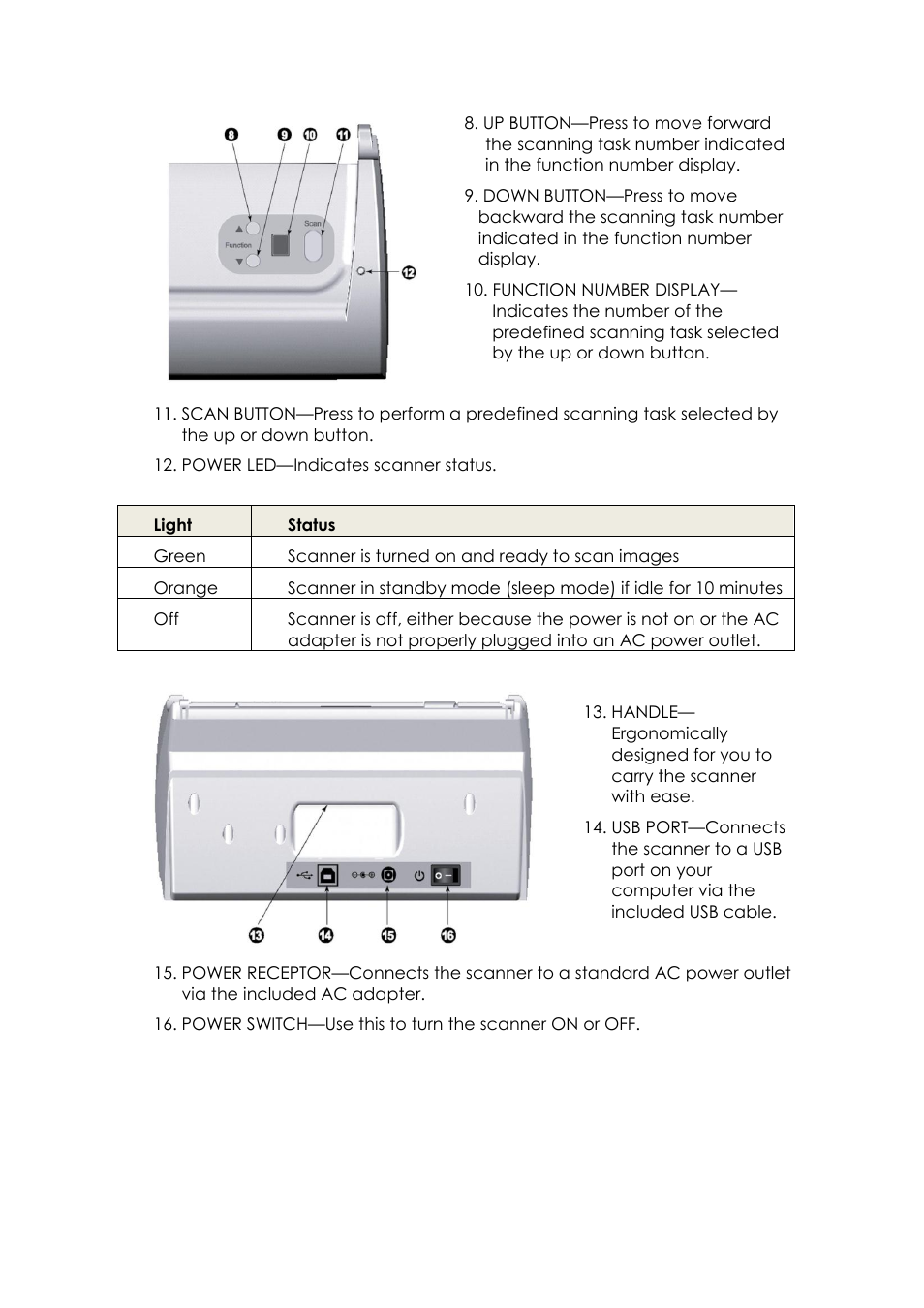 8 9 10 11

Function

Scan

12

8. UP BUTTON—Press to move forward the scanning task number indicated in the function number display.

9. DOWN BUTTON—Press to move backward the scanning task number indicated in the function number display.

10. FUNCTION NUMBER DISPLAY—Indicates the number of the predefined scanning task selected by the up or down button.

11. SCAN BUTTON—Press to perform a predefined scanning task selected by the up or down button.

12. POWER LED—Indicates scanner status.

| Light | Status |
|---|---|
| Green | Scanner is turned on and ready to scan images |
| Orange | Scanner in standby mode (sleep mode) if idle for 10 minutes |
| Off | Scanner is off, either because the power is not on or the AC adapter is not properly plugged into an AC power outlet. |

13 14 15 16

13. HANDLE—Ergonomically designed for you to carry the scanner with ease.

14. USB PORT—Connects the scanner to a USB port on your computer via the included USB cable.

15. POWER RECEPTOR—Connects the scanner to a standard AC power outlet via the included AC adapter.

16. POWER SWITCH—Use this to turn the scanner ON or OFF.